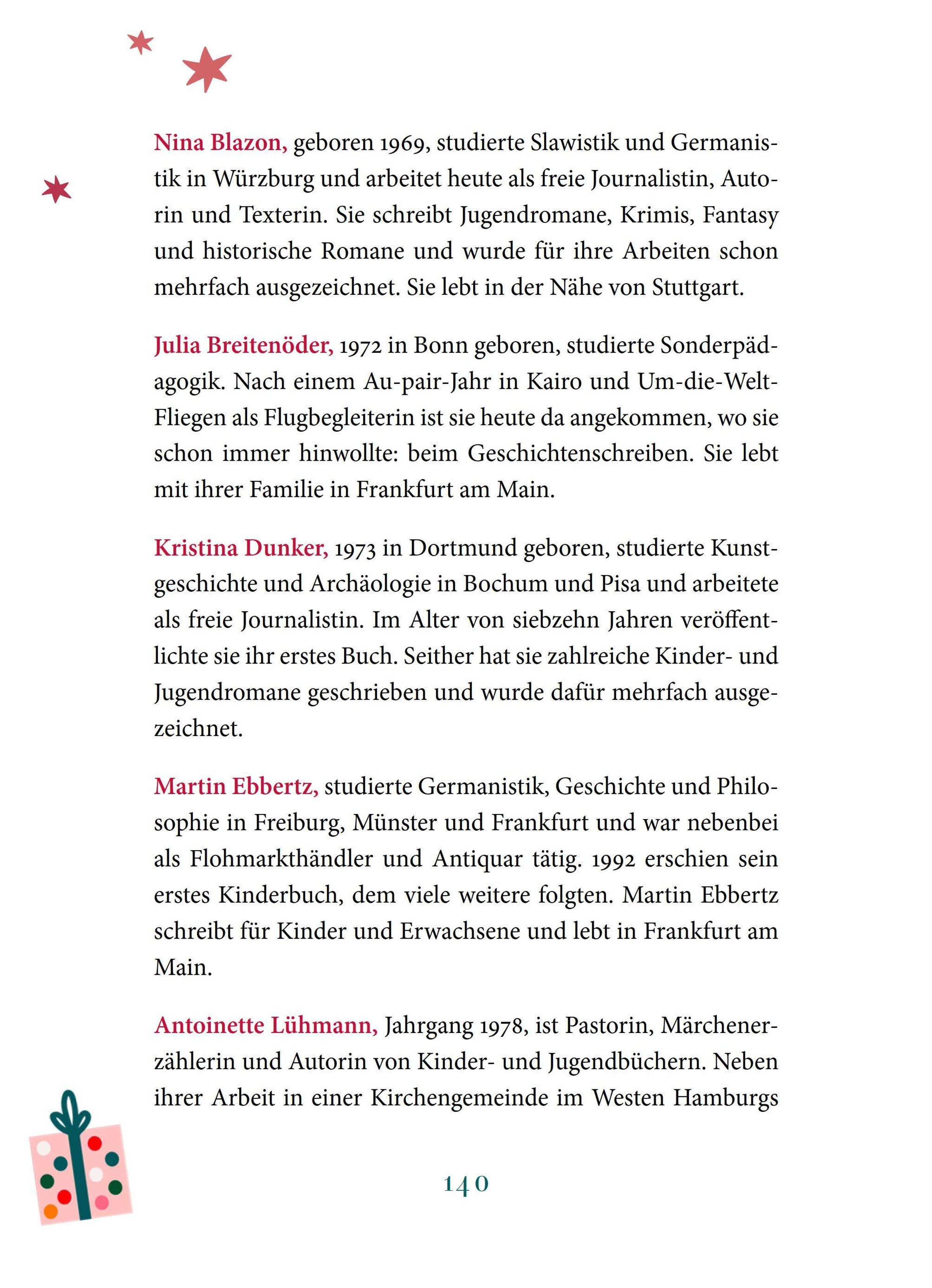 Nina Blazon, geboren 1969, studierte Slawistik und Germanistik in Würzburg und arbeitet heute als freie Journalistin, Autorin und Texterin. Sie schreibt Jugendromane, Krimis, Fantasy und historische Romane und wurde für ihre Arbeiten schon mehrfach ausgezeichnet. Sie lebt in der Nähe von Stuttgart.

Julia Breitenöder, 1972 in Bonn geboren, studierte Sonderpädagogik. Nach einem Au-pair-Jahr in Kairo und Um-die-Welt-Fliegen als Flugbegleiterin ist sie heute da angekommen, wo sie schon immer hinwollte: beim Geschichtenschreiben. Sie lebt mit ihrer Familie in Frankfurt am Main.

Kristina Dunker, 1973 in Dortmund geboren, studierte Kunstgeschichte und Archäologie in Bochum und Pisa und arbeitete als freie Journalistin. Im Alter von siebzehn Jahren veröffentlichte sie ihr erstes Buch. Seither hat sie zahlreiche Kinder- und Jugendromane geschrieben und wurde dafür mehrfach ausgezeichnet.

Martin Ebbertz, studierte Germanistik, Geschichte und Philosophie in Freiburg, Münster und Frankfurt und war nebenbei als Flohmarkthändler und Antiquar tätig. 1992 erschien sein erstes Kinderbuch, dem viele weitere folgten. Martin Ebbertz schreibt für Kinder und Erwachsene und lebt in Frankfurt am Main.

Antoinette Lühmann, Jahrgang 1978, ist Pastorin, Märchenerzählerin und Autorin von Kinder- und Jugendbüchern. Neben ihrer Arbeit in einer Kirchengemeinde im Westen Hamburgs

140